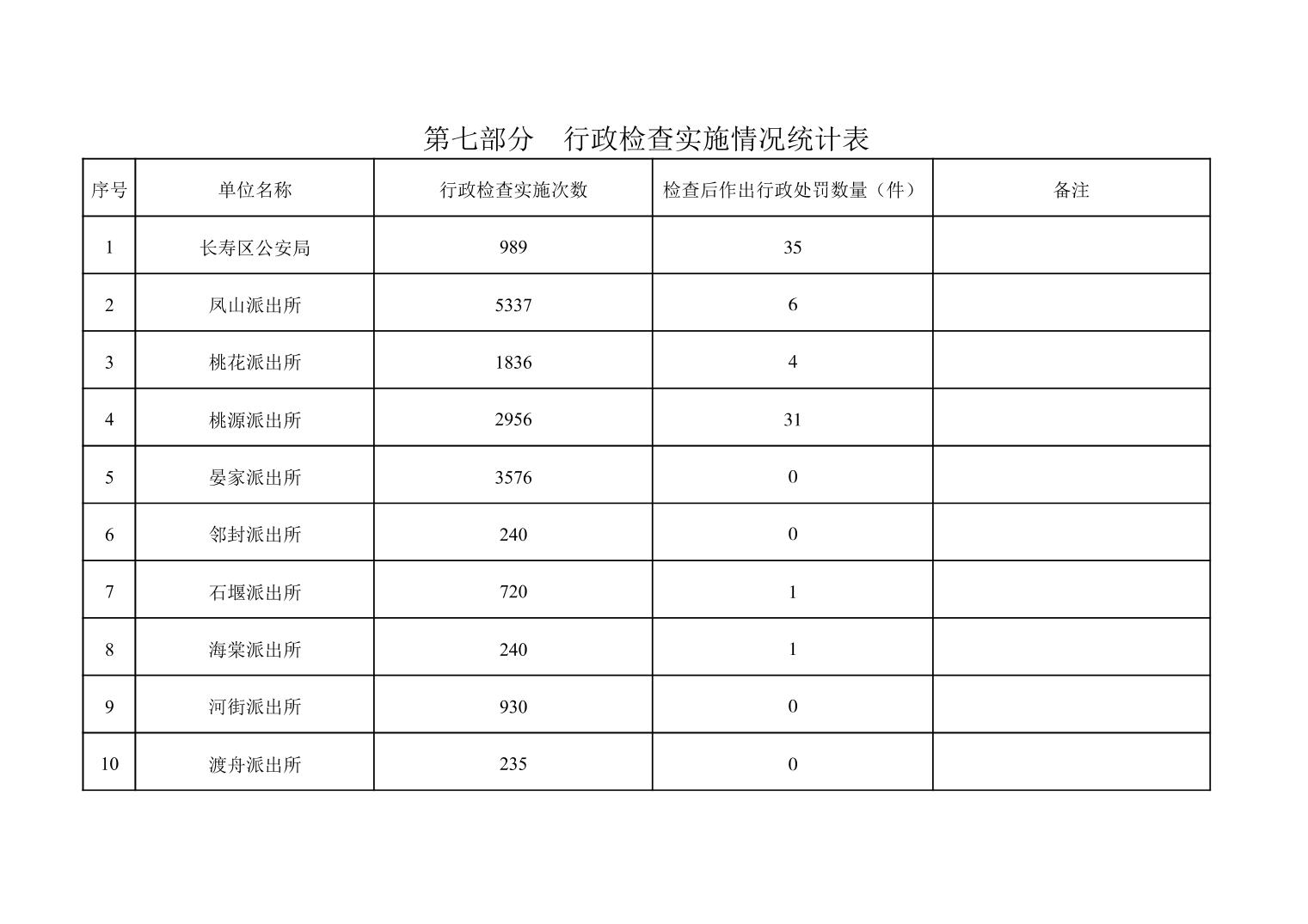 第七部分　行政检查实施情况统计表

| 序号 | 单位名称 | 行政检查实施次数 | 检查后作出行政处罚数量（件） | 备注 |
|---|---|---|---|---|
| 1 | 长寿区公安局 | 989 | 35 | |
| 2 | 凤山派出所 | 5337 | 6 | |
| 3 | 桃花派出所 | 1836 | 4 | |
| 4 | 桃源派出所 | 2956 | 31 | |
| 5 | 晏家派出所 | 3576 | 0 | |
| 6 | 邻封派出所 | 240 | 0 | |
| 7 | 石堰派出所 | 720 | 1 | |
| 8 | 海棠派出所 | 240 | 1 | |
| 9 | 河街派出所 | 930 | 0 | |
| 10 | 渡舟派出所 | 235 | 0 | |